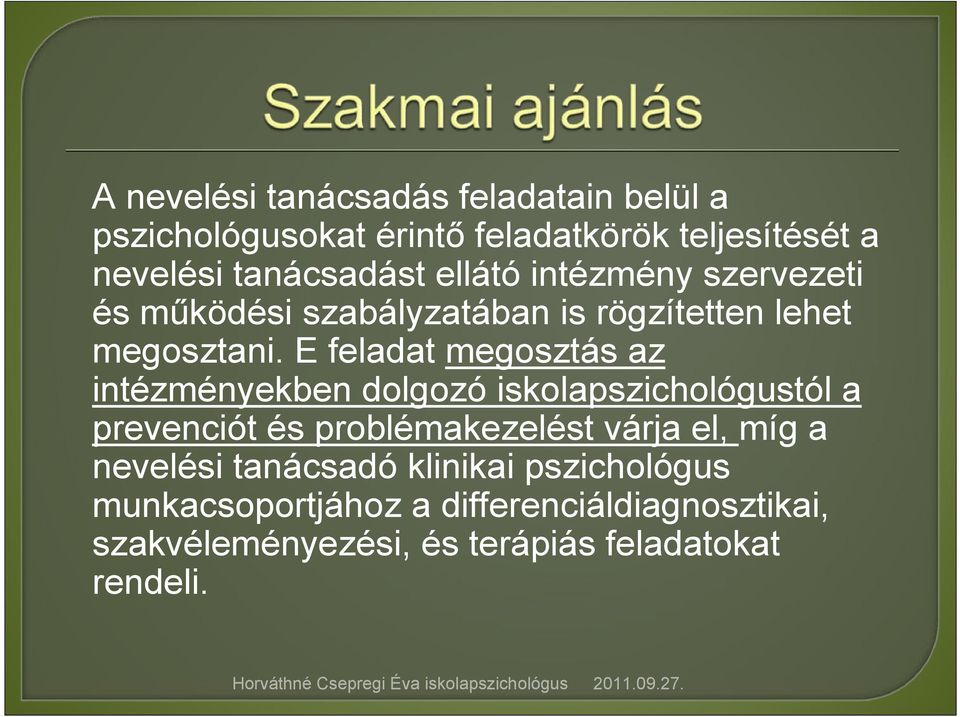 Szakmai ajánlás

A nevelési tanácsadás feladatain belül a pszichológusokat érintő feladatkörök teljesítését a nevelési tanácsadást ellátó intézmény szervezeti és működési szabályzatában is rögzítetten lehet megosztani. E feladat megosztás az intézményekben dolgozó iskolapszichológustól a prevenciót és problémakezelést várja el, míg a nevelési tanácsadó klinikai pszichológus munkacsoportjához a differenciáldiagnosztikai, szakvéleményezési, és terápiás feladatokat rendeli.

Horváthné Csepregi Éva iskolapszichológus 2011.09.27.